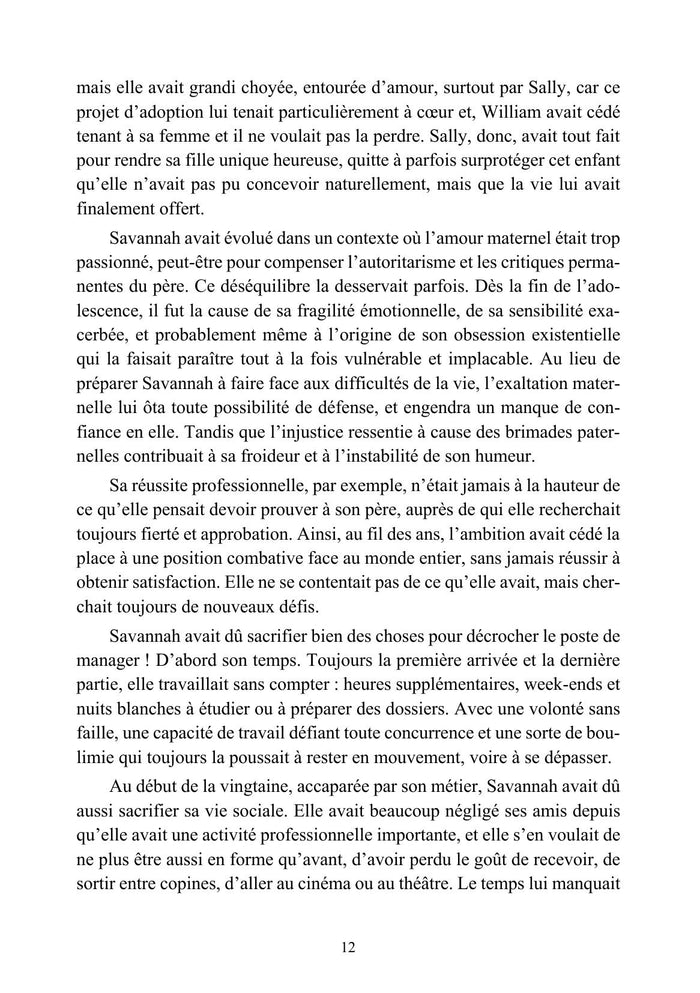 mais elle avait grandi choyée, entourée d'amour, surtout par Sally, car ce projet d'adoption lui tenait particulièrement à cœur et, William avait cédé tenant à sa femme et il ne voulait pas la perdre. Sally, donc, avait tout fait pour rendre sa fille unique heureuse, quitte à parfois surprotéger cet enfant qu'elle n'avait pas pu concevoir naturellement, mais que la vie lui avait finalement offert.

Savannah avait évolué dans un contexte où l'amour maternel était trop passionné, peut-être pour compenser l'autoritarisme et les critiques permanentes du père. Ce déséquilibre la desservait parfois. Dès la fin de l'adolescence, il fut la cause de sa fragilité émotionnelle, de sa sensibilité exacerbée, et probablement même à l'origine de son obsession existentielle qui la faisait paraître tout à la fois vulnérable et implacable. Au lieu de préparer Savannah à faire face aux difficultés de la vie, l'exaltation maternelle lui ôta toute possibilité de défense, et engendra un manque de confiance en elle. Tandis que l'injustice ressentie à cause des brimades paternelles contribuait à sa froideur et à l'instabilité de son humeur.

Sa réussite professionnelle, par exemple, n'était jamais à la hauteur de ce qu'elle pensait devoir prouver à son père, auprès de qui elle recherchait toujours fierté et approbation. Ainsi, au fil des ans, l'ambition avait cédé la place à une position combative face au monde entier, sans jamais réussir à obtenir satisfaction. Elle ne se contentait pas de ce qu'elle avait, mais cherchait toujours de nouveaux défis.

Savannah avait dû sacrifier bien des choses pour décrocher le poste de manager ! D'abord son temps. Toujours la première arrivée et la dernière partie, elle travaillait sans compter : heures supplémentaires, week-ends et nuits blanches à étudier ou à préparer des dossiers. Avec une volonté sans faille, une capacité de travail défiant toute concurrence et une sorte de boulimie qui toujours la poussait à rester en mouvement, voire à se dépasser.

Au début de la vingtaine, accaparée par son métier, Savannah avait dû aussi sacrifier sa vie sociale. Elle avait beaucoup négligé ses amis depuis qu'elle avait une activité professionnelle importante, et elle s'en voulait de ne plus être aussi en forme qu'avant, d'avoir perdu le goût de recevoir, de sortir entre copines, d'aller au cinéma ou au théâtre. Le temps lui manquait

12